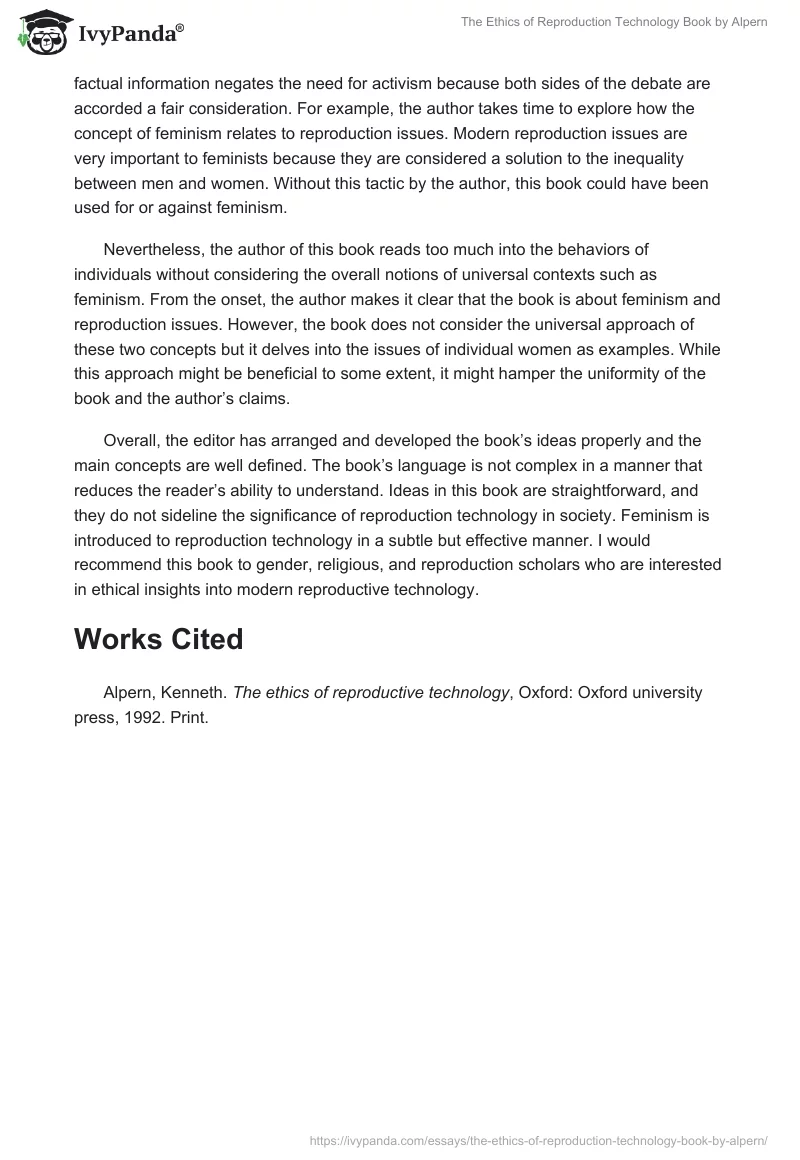 IvyPanda®

The Ethics of Reproduction Technology Book by Alpern

factual information negates the need for activism because both sides of the debate are accorded a fair consideration. For example, the author takes time to explore how the concept of feminism relates to reproduction issues. Modern reproduction issues are very important to feminists because they are considered a solution to the inequality between men and women. Without this tactic by the author, this book could have been used for or against feminism.

Nevertheless, the author of this book reads too much into the behaviors of individuals without considering the overall notions of universal contexts such as feminism. From the onset, the author makes it clear that the book is about feminism and reproduction issues. However, the book does not consider the universal approach of these two concepts but it delves into the issues of individual women as examples. While this approach might be beneficial to some extent, it might hamper the uniformity of the book and the author's claims.

Overall, the editor has arranged and developed the book's ideas properly and the main concepts are well defined. The book's language is not complex in a manner that reduces the reader's ability to understand. Ideas in this book are straightforward, and they do not sideline the significance of reproduction technology in society. Feminism is introduced to reproduction technology in a subtle but effective manner. I would recommend this book to gender, religious, and reproduction scholars who are interested in ethical insights into modern reproductive technology.

Works Cited

Alpern, Kenneth. The ethics of reproductive technology, Oxford: Oxford university press, 1992. Print.

https://ivypanda.com/essays/the-ethics-of-reproduction-technology-book-by-alpern/